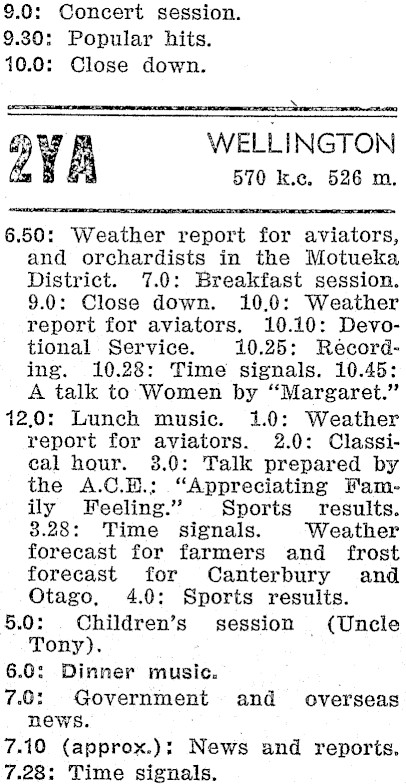 9.0: Concert session.
9.30: Popular hits.
10.0: Close down.

2YA

WELLINGTON
570 k.c. 526 m.

6.50: Weather report for aviators, and orchardists in the Motueka District. 7.0: Breakfast session. 9.0: Close down. 10.0: Weather report for aviators. 10.10: Devotional Service. 10.25: Recording. 10.28: Time signals. 10.45: A talk to Women by "Margaret."

12.0: Lunch music. 1.0: Weather report for aviators. 2.0: Classical hour. 3.0: Talk prepared by the A.C.E.: "Appreciating Family Feeling." Sports results. 3.28: Time signals. Weather forecast for farmers and frost forecast for Canterbury and Otago. 4.0: Sports results.

5.0: Children's session (Uncle Tony).

6.0: Dinner music.

7.0: Government and overseas news.

7.10 (approx.): News and reports.

7.28: Time signals.